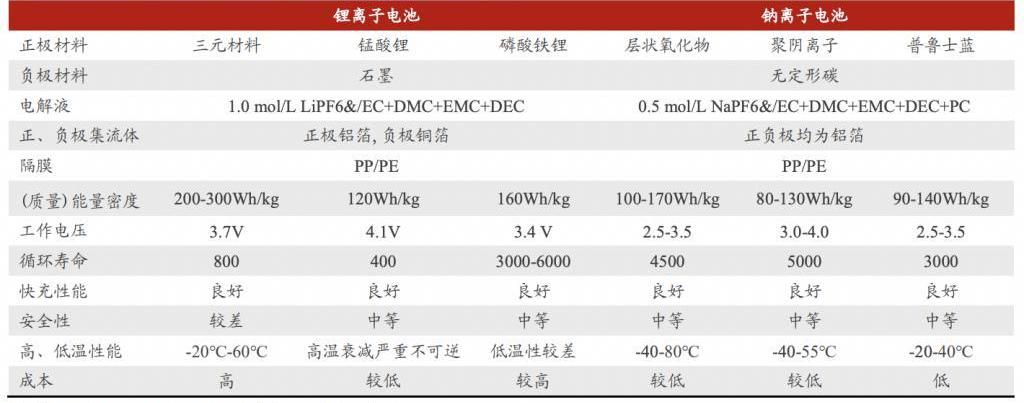 |  | 锂离子电池 |  |  | 钠离子电池 |  |  |
|---|---|---|---|---|---|---|
| 正极材料 | 三元材料 | 锰酸锂 | 磷酸铁锂 | 层状氧化物 | 聚阴离子 | 普鲁士蓝 |
| 负极材料 | 石墨 |  |  | 无定形碳 |  |  |
| 电解液 | 1.0 mol/L LiPF6&/EC+DMC+EMC+DEC |  |  | 0.5 mol/L NaPF6&/EC+DMC+EMC+DEC+PC |  |  |
| 正、负极集流体 | 正极铝箔，负极铜箔 |  |  | 正负极均为铝箔 |  |  |
| 隔膜 | PP/PE |  |  | PP/PE |  |  |
| (质量)能量密度 | 200-300Wh/kg | 120Wh/kg | 160Wh/kg | 100-170Wh/kg | 80-130Wh/kg | 90-140Wh/kg |
| 工作电压 | 3.7V | 4.1V | 3.4 V | 2.5-3.5 | 3.0-4.0 | 2.5-3.5 |
| 循环寿命 | 800 | 400 | 3000-6000 | 4500 | 5000 | 3000 |
| 快充性能 | 良好 | 良好 | 良好 | 良好 | 良好 | 良好 |
| 安全性 | 较差 | 中等 | 中等 | 中等 | 中等 | 中等 |
| 高、低温性能 | -20°C-60°C | 高温衰减严重不可逆 | 低温性较差 | -40-80°C | -40-55°C | -20-40°C |
| 成本 | 高 | 较低 | 较高 | 较低 | 较低 | 低 |